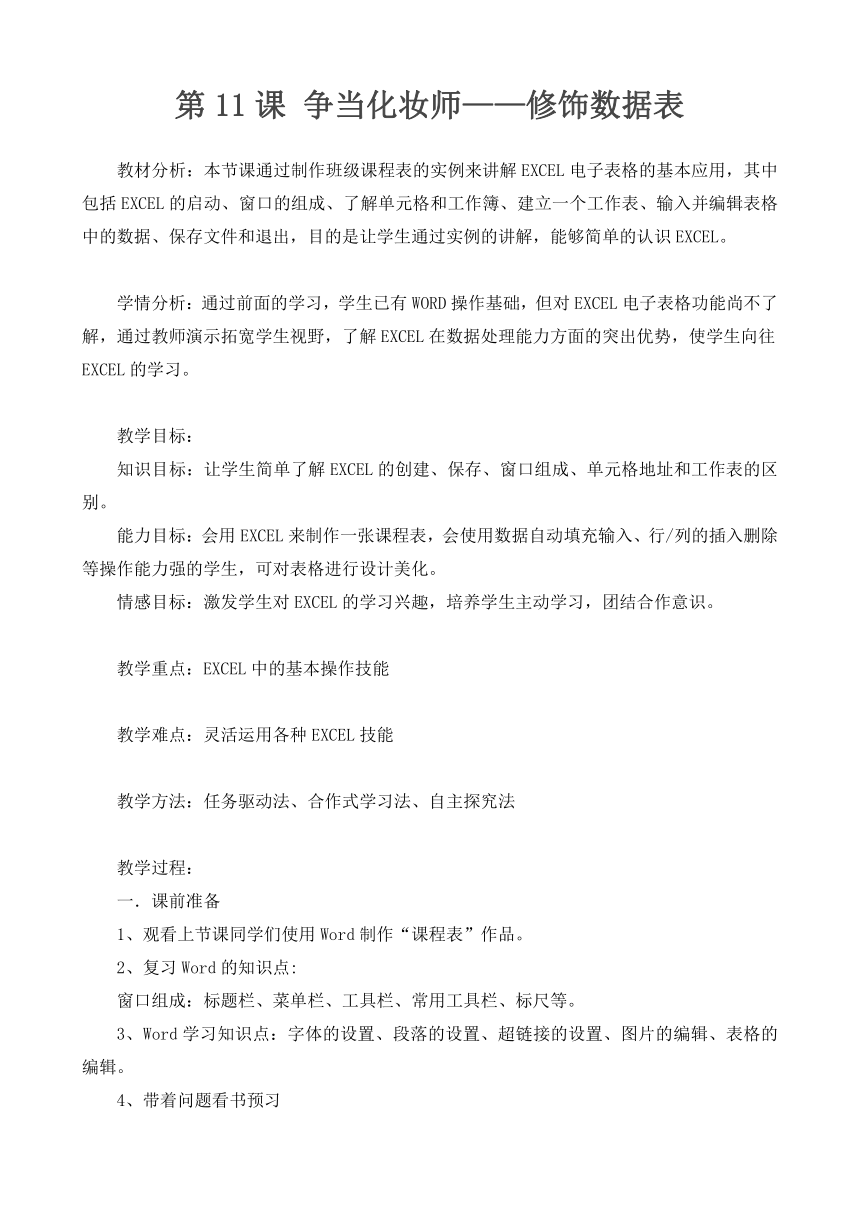 第 11 课 争当化妆师——修饰数据表

教材分析：本节课通过制作班级课程表的实例来讲解 EXCEL 电子表格的基本应用，其中包括 EXCEL 的启动、窗口的组成、了解单元格和工作簿、建立一个工作表、输入并编辑表格中的数据、保存文件和退出，目的是让学生通过实例的讲解，能够简单的认识 EXCEL。

学情分析：通过前面的学习，学生已有 WORD 操作基础，但对 EXCEL 电子表格功能尚不了解，通过教师演示拓宽学生视野，了解 EXCEL 在数据处理能力方面的突出优势，使学生向往 EXCEL 的学习。

教学目标：
知识目标：让学生简单了解 EXCEL 的创建、保存、窗口组成、单元格地址和工作表的区别。
能力目标：会用 EXCEL 来制作一张课程表，会使用数据自动填充输入、行/列的插入删除等操作能力强的学生，可对表格进行设计美化。
情感目标：激发学生对 EXCEL 的学习兴趣，培养学生主动学习，团结合作意识。

教学重点：EXCEL 中的基本操作技能

教学难点：灵活运用各种 EXCEL 技能

教学方法：任务驱动法、合作式学习法、自主探究法

教学过程：
一．课前准备
1、观看上节课同学们使用 Word 制作“课程表”作品。
2、复习 Word 的知识点:
窗口组成：标题栏、菜单栏、工具栏、常用工具栏、标尺等。
3、Word 学习知识点：字体的设置、段落的设置、超链接的设置、图片的编辑、表格的编辑。
4、带着问题看书预习